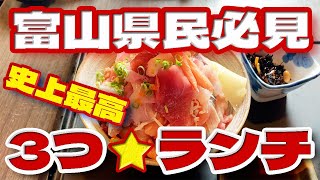 富山県民必見

史上最高

3つ★ランチ